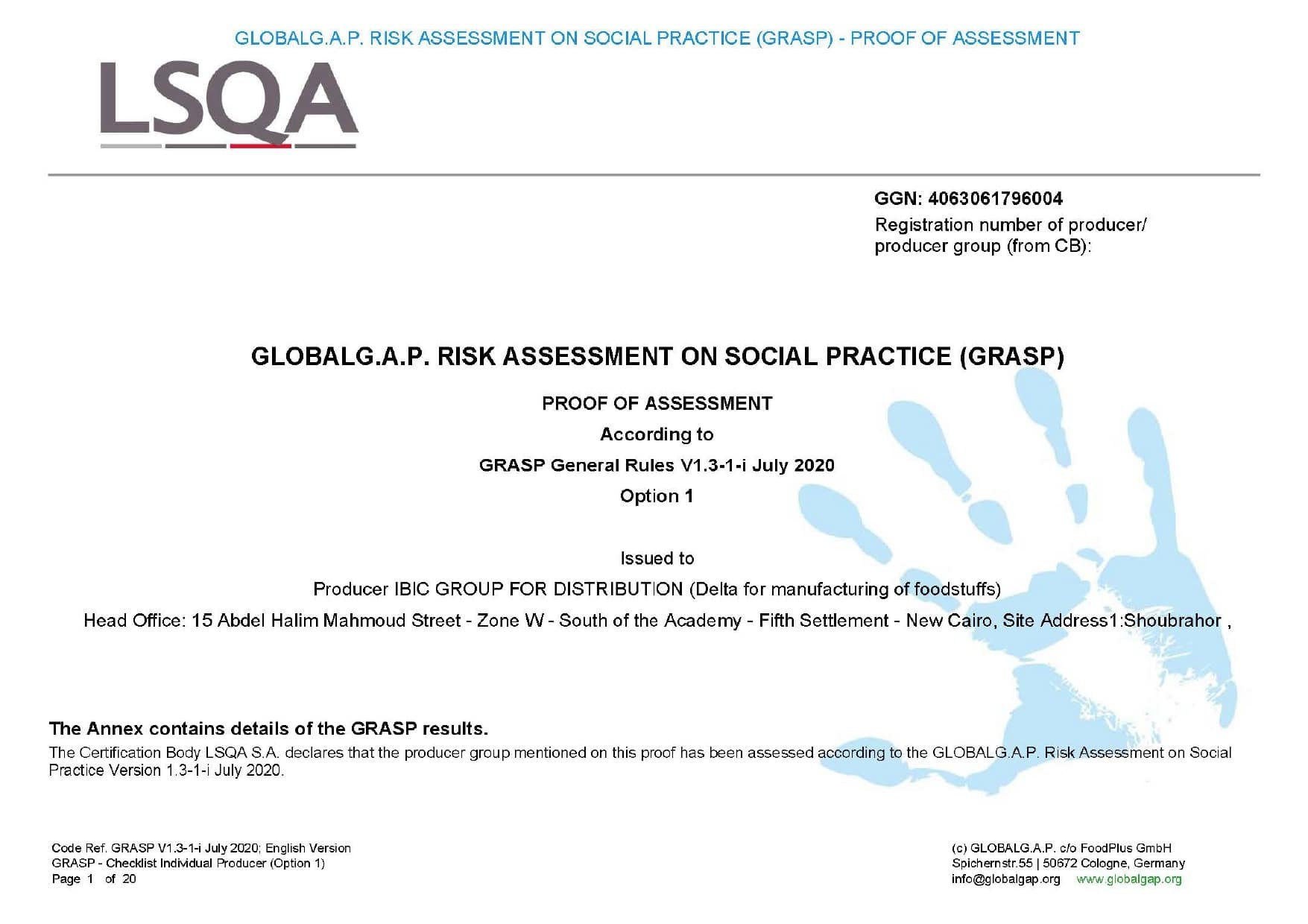 GLOBALG.A.P. RISK ASSESSMENT ON SOCIAL PRACTICE (GRASP) - PROOF OF ASSESSMENT

LSQA

GGN: 4063061796004
Registration number of producer/ producer group (from CB):

GLOBALG.A.P. RISK ASSESSMENT ON SOCIAL PRACTICE (GRASP)

PROOF OF ASSESSMENT
According to
GRASP General Rules V1.3-1-i July 2020
Option 1

Issued to
Producer IBIC GROUP FOR DISTRIBUTION (Delta for manufacturing of foodstuffs)
Head Office: 15 Abdel Halim Mahmoud Street - Zone W - South of the Academy - Fifth Settlement - New Cairo, Site Address1:Shoubrahor ,

The Annex contains details of the GRASP results.
The Certification Body LSQA S.A. declares that the producer group mentioned on this proof has been assessed according to the GLOBALG.A.P. Risk Assessment on Social Practice Version 1.3-1-i July 2020.

Code Ref. GRASP V1.3-1-i July 2020; English Version
GRASP - Checklist Individual Producer (Option 1)
Page 1 of 20

(c) GLOBALG.A.P. c/o FoodPlus GmbH
Spichernstr.55 | 50672 Cologne, Germany
info@globalgap.org www.globalgap.org